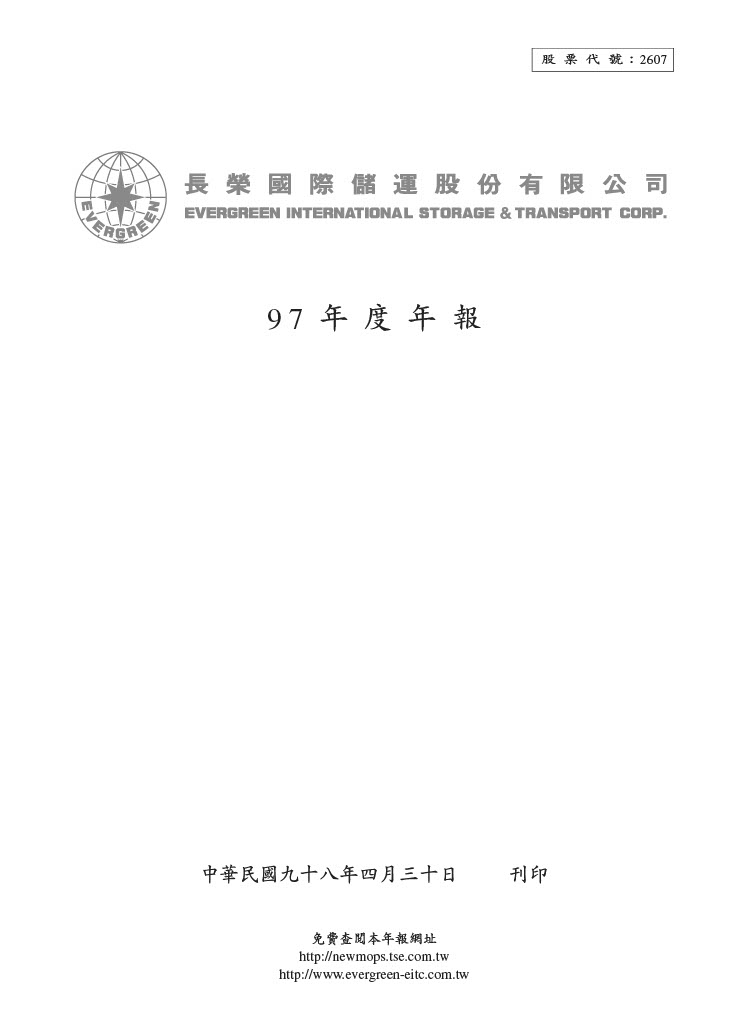 股票代號：2607

EVERGREEN

長榮國際儲運股份有限公司
EVERGREEN INTERNATIONAL STORAGE & TRANSPORT CORP.

97 年度年報

中華民國九十八年四月三十日　　刊印

免費查閱本年報網址
http://newmops.tse.com.tw
http://www.evergreen-eitc.com.tw